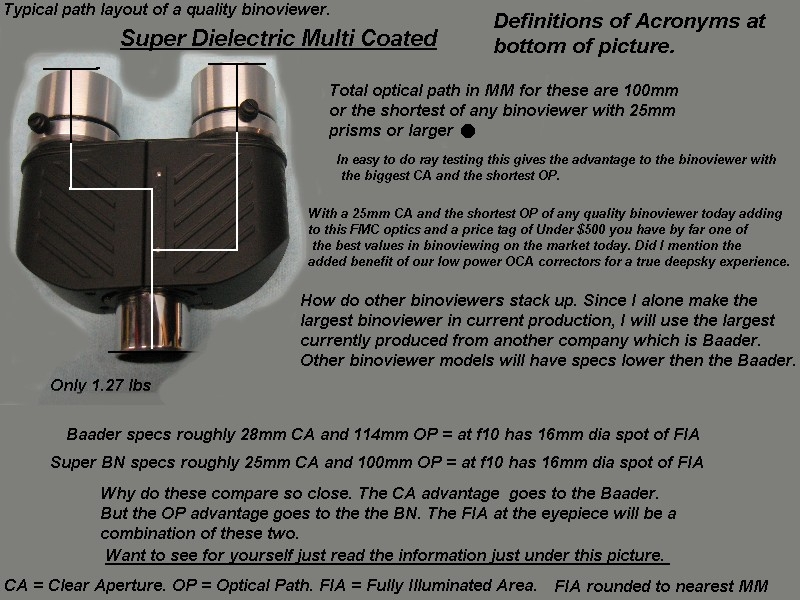 Typical path layout of a quality binoviewer.

Super Dielectric Multi Coated

Definitions of Acronyms at bottom of picture.

Total optical path in MM for these are 100mm or the shortest of any binoviewer with 25mm prisms or larger

In easy to do ray testing this gives the advantage to the binoviewer with the biggest CA and the shortest OP.

With a 25mm CA and the shortest OP of any quality binoviewer today adding to this FMC optics and a price tag of Under $500 you have by far one of the best values in binoviewing on the market today. Did I mention the added benefit of our low power OCA correctors for a true deepsky experience.

How do other binoviewers stack up. Since I alone make the largest binoviewer in current production, I will use the largest currently produced from another company which is Baader. Other binoviewer models will have specs lower then the Baader.

Only 1.27 lbs

Baader specs roughly 28mm CA and 114mm OP = at f10 has 16mm dia spot of FIA

Super BN specs roughly 25mm CA and 100mm OP = at f10 has 16mm dia spot of FIA

Why do these compare so close. The CA advantage goes to the Baader. But the OP advantage goes to the the BN. The FIA at the eyepiece will be a combination of these two.

Want to see for yourself just read the information just under this picture.

CA = Clear Aperture. OP = Optical Path. FIA = Fully Illuminated Area. FIA rounded to nearest MM